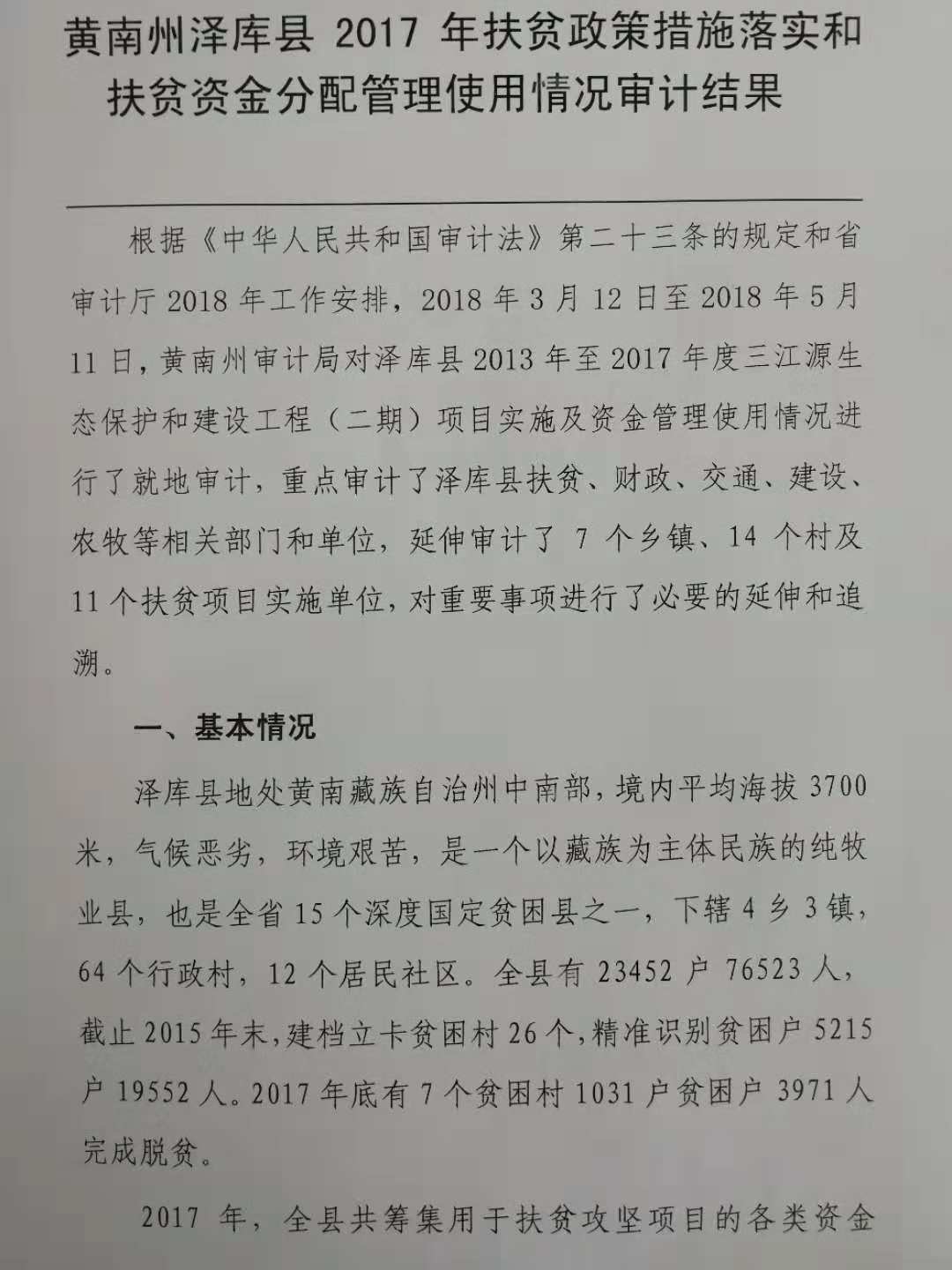 黄南州泽库县2017年扶贫政策措施落实和扶贫资金分配管理使用情况审计结果

根据《中华人民共和国审计法》第二十三条的规定和省审计厅2018年工作安排，2018年3月12日至2018年5月11日，黄南州审计局对泽库县2013年至2017年度三江源生态保护和建设工程（二期）项目实施及资金管理使用情况进行了就地审计，重点审计了泽库县扶贫、财政、交通、建设、农牧等相关部门和单位，延伸审计了7个乡镇、14个村及11个扶贫项目实施单位，对重要事项进行了必要的延伸和追溯。

一、基本情况

泽库县地处黄南藏族自治州中南部，境内平均海拔3700米，气候恶劣，环境艰苦，是一个以藏族为主体民族的纯牧业县，也是全省15个深度国定贫困县之一，下辖4乡3镇，64个行政村，12个居民社区。全县有23452户76523人，截止2015年末，建档立卡贫困村26个，精准识别贫困户5215户19552人。2017年底有7个贫困村1031户贫困户3971人完成脱贫。

2017年，全县共筹集用于扶贫攻坚项目的各类资金